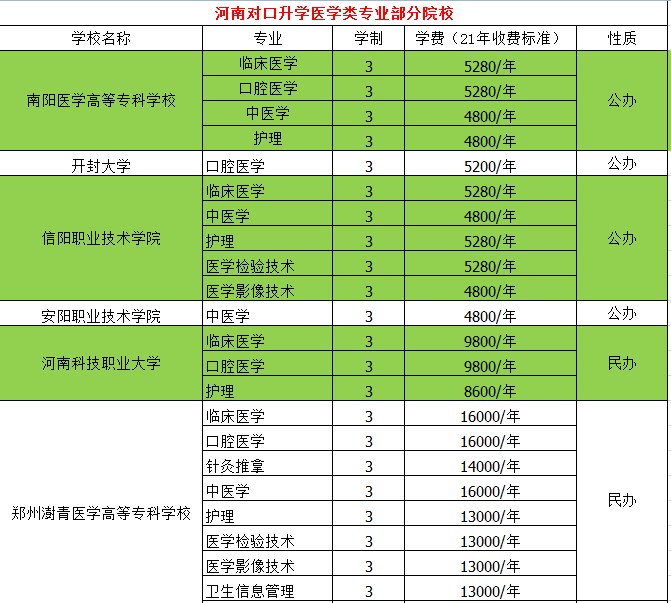 河南对口升学医学类专业部分院校

| 学校名称 | 专业 | 学制 | 学费（21年收费标准） | 性质 |
|---|---|---|---|---|
| 南阳医学高等专科学校 | 临床医学 | 3 | 5280/年 | 公办 |
| | 口腔医学 | 3 | 5280/年 | |
| | 中医学 | 3 | 4800/年 | |
| | 护理 | 3 | 4800/年 | |
| 开封大学 | 口腔医学 | 3 | 5200/年 | 公办 |
| 信阳职业技术学院 | 临床医学 | 3 | 5280/年 | 公办 |
| | 中医学 | 3 | 4800/年 | |
| | 护理 | 3 | 5280/年 | |
| | 医学检验技术 | 3 | 5280/年 | |
| | 医学影像技术 | 3 | 4800/年 | |
| 安阳职业技术学院 | 中医学 | 3 | 4800/年 | 公办 |
| 河南科技职业大学 | 临床医学 | 3 | 9800/年 | 民办 |
| | 口腔医学 | 3 | 9800/年 | |
| | 护理 | 3 | 8600/年 | |
| 郑州澍青医学高等专科学校 | 临床医学 | 3 | 16000/年 | 民办 |
| | 口腔医学 | 3 | 16000/年 | |
| | 针灸推拿 | 3 | 14000/年 | |
| | 中医学 | 3 | 16000/年 | |
| | 护理 | 3 | 13000/年 | |
| | 医学检验技术 | 3 | 13000/年 | |
| | 医学影像技术 | 3 | 13000/年 | |
| | 卫生信息管理 | 3 | 13000/年 | |